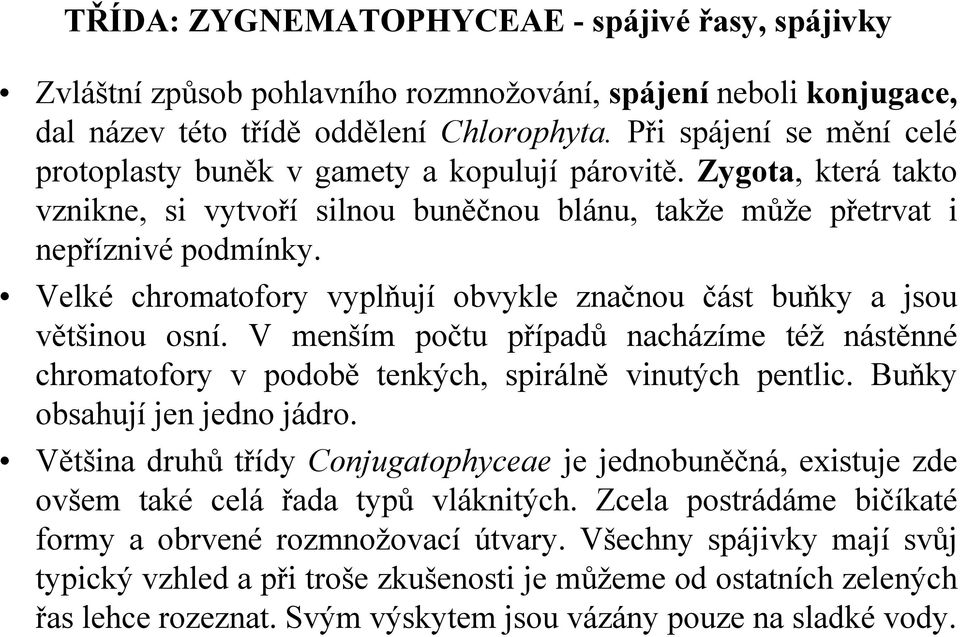 TŘÍDA: ZYGNEMATOPHYCEAE - spájivé řasy, spájivky

• Zvláštní způsob pohlavního rozmnožování, spájení neboli konjugace, dal název této třídě oddělení Chlorophyta. Při spájení se mění celé protoplasty buněk v gamety a kopulují párovitě. Zygota, která takto vznikne, si vytvoří silnou buněčnou blánu, takže může přetrvat i nepříznivé podmínky.

• Velké chromatofory vyplňují obvykle značnou část buňky a jsou většinou osní. V menším počtu případů nacházíme též nástěnné chromatofory v podobě tenkých, spirálně vinutých pentlic. Buňky obsahují jen jedno jádro.

• Většina druhů třídy Conjugatophyceae je jednobuněčná, existuje zde ovšem také celá řada typů vláknitých. Zcela postrádáme bičíkaté formy a obrvené rozmnožovací útvary. Všechny spájivky mají svůj typický vzhled a při troše zkušenosti je můžeme od ostatních zelených řas lehce rozeznat. Svým výskytem jsou vázány pouze na sladké vody.